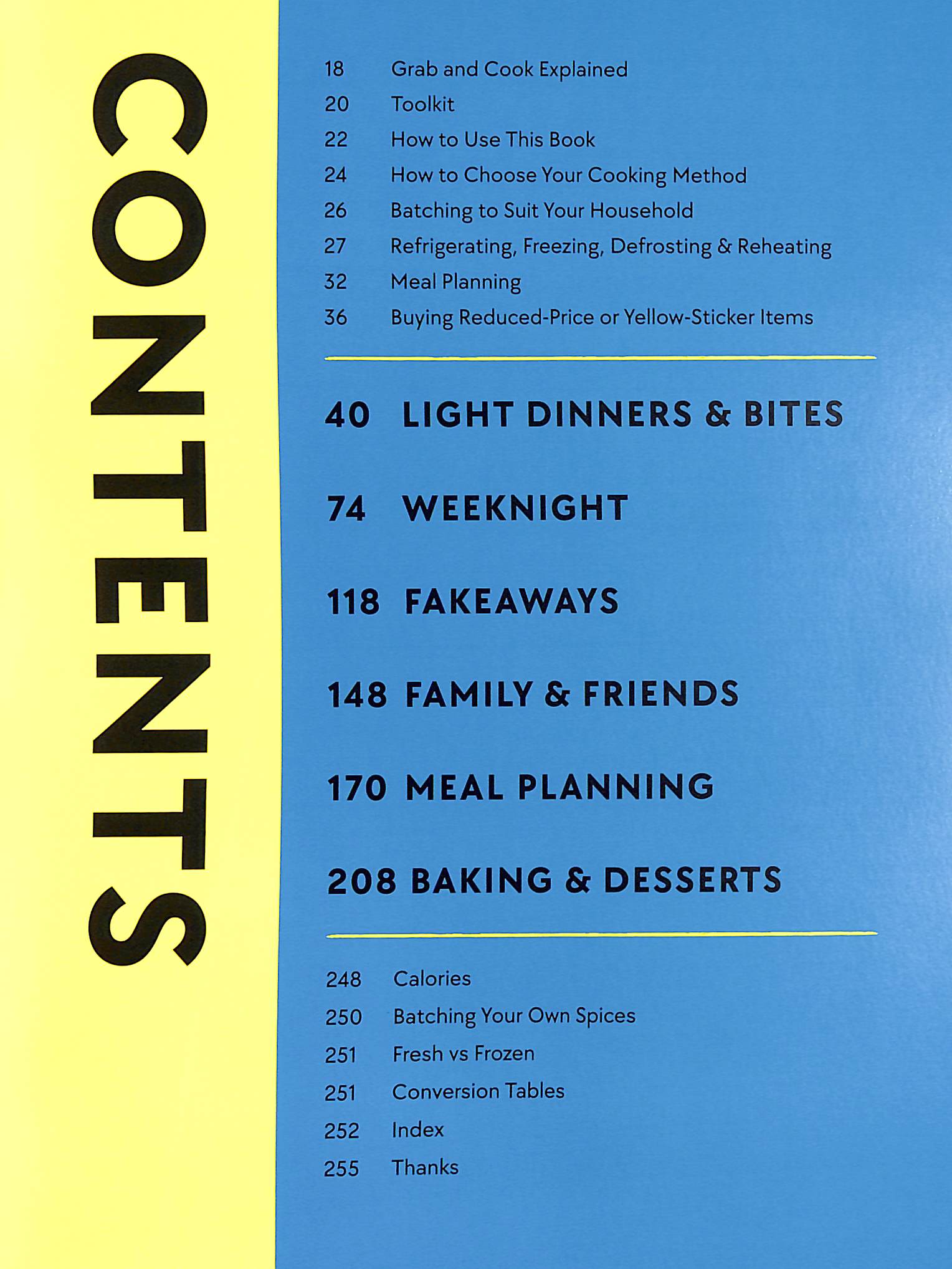 CONTENTS

18 Grab and Cook Explained
20 Toolkit
22 How to Use This Book
24 How to Choose Your Cooking Method
26 Batching to Suit Your Household
27 Refrigerating, Freezing, Defrosting & Reheating
32 Meal Planning
36 Buying Reduced-Price or Yellow-Sticker Items

40 LIGHT DINNERS & BITES

74 WEEKNIGHT

118 FAKEAWAYS

148 FAMILY & FRIENDS

170 MEAL PLANNING

208 BAKING & DESSERTS

248 Calories
250 Batching Your Own Spices
251 Fresh vs Frozen
251 Conversion Tables
252 Index
255 Thanks